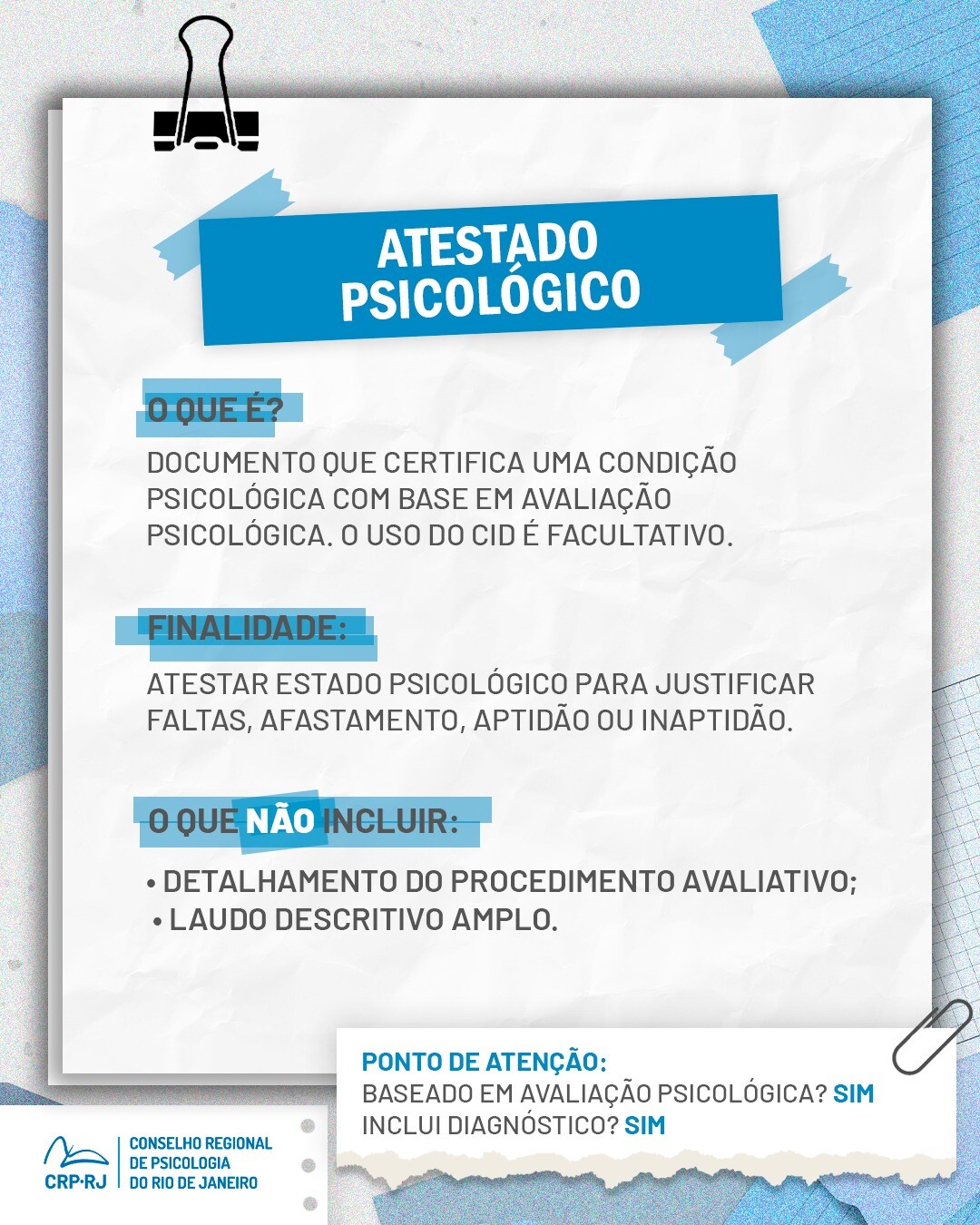 ATESTADO PSICOLÓGICO

O QUE É?

DOCUMENTO QUE CERTIFICA UMA CONDIÇÃO PSICOLÓGICA COM BASE EM AVALIAÇÃO PSICOLÓGICA. O USO DO CID É FACULTATIVO.

FINALIDADE:

ATESTAR ESTADO PSICOLÓGICO PARA JUSTIFICAR FALTAS, AFASTAMENTO, APTIDÃO OU INAPTIDÃO.

O QUE NÃO INCLUIR:

• DETALHAMENTO DO PROCEDIMENTO AVALIATIVO;
• LAUDO DESCRITIVO AMPLO.

PONTO DE ATENÇÃO:
BASEADO EM AVALIAÇÃO PSICOLÓGICA? SIM
INCLUI DIAGNÓSTICO? SIM

CRP·RJ
CONSELHO REGIONAL DE PSICOLOGIA DO RIO DE JANEIRO